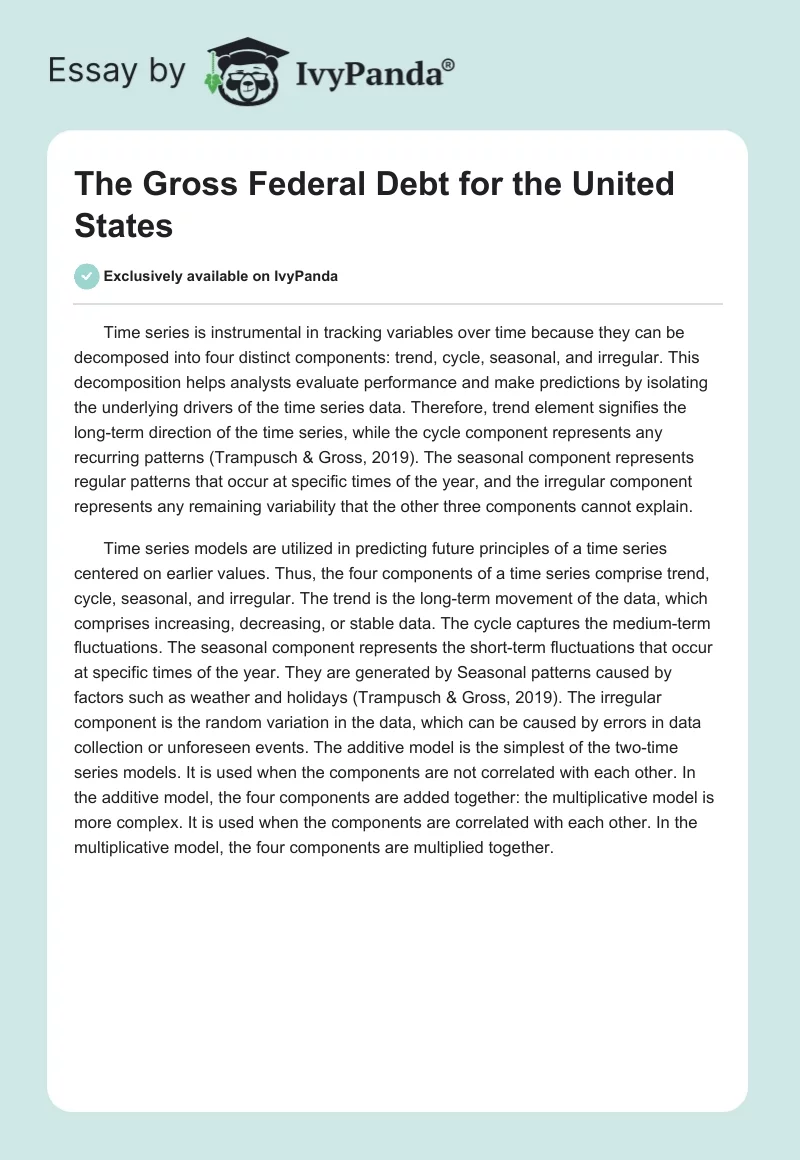 Essay by IvyPanda®

The Gross Federal Debt for the United States

Exclusively available on IvyPanda

Time series is instrumental in tracking variables over time because they can be decomposed into four distinct components: trend, cycle, seasonal, and irregular. This decomposition helps analysts evaluate performance and make predictions by isolating the underlying drivers of the time series data. Therefore, trend element signifies the long-term direction of the time series, while the cycle component represents any recurring patterns (Trampusch & Gross, 2019). The seasonal component represents regular patterns that occur at specific times of the year, and the irregular component represents any remaining variability that the other three components cannot explain.

Time series models are utilized in predicting future principles of a time series centered on earlier values. Thus, the four components of a time series comprise trend, cycle, seasonal, and irregular. The trend is the long-term movement of the data, which comprises increasing, decreasing, or stable data. The cycle captures the medium-term fluctuations. The seasonal component represents the short-term fluctuations that occur at specific times of the year. They are generated by Seasonal patterns caused by factors such as weather and holidays (Trampusch & Gross, 2019). The irregular component is the random variation in the data, which can be caused by errors in data collection or unforeseen events. The additive model is the simplest of the two-time series models. It is used when the components are not correlated with each other. In the additive model, the four components are added together: the multiplicative model is more complex. It is used when the components are correlated with each other. In the multiplicative model, the four components are multiplied together.